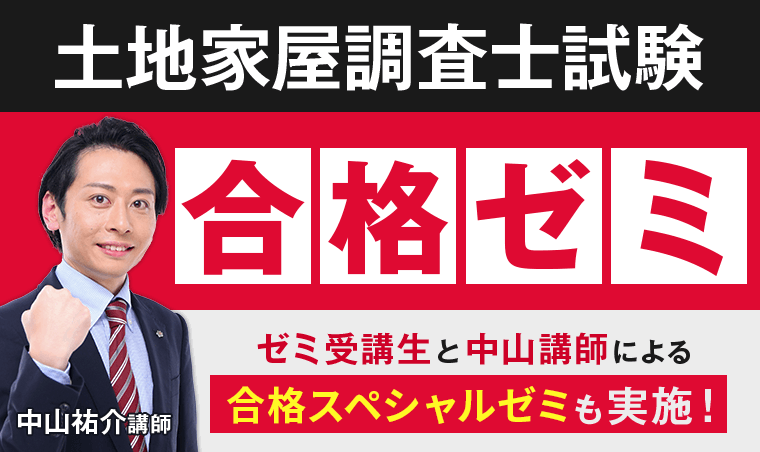 土地家屋調査士試験

合格ゼミ

ゼミ受講生と中山講師による
合格スペシャルゼミも実施！

中山祐介講師